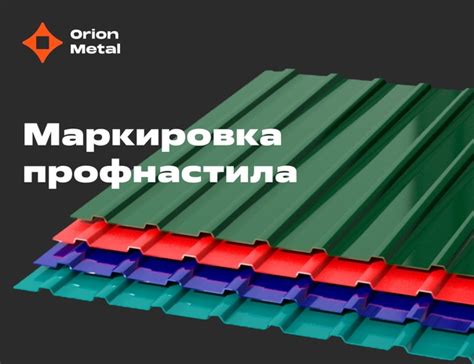 Orion Metal

Маркировка профнастила